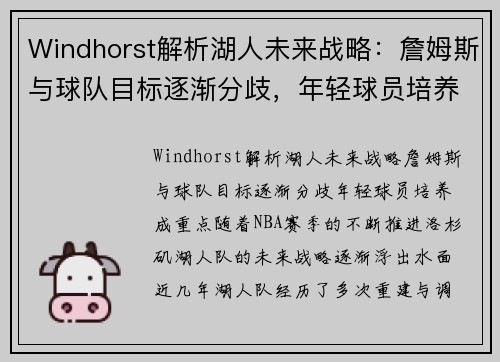 Windhorst解析湖人未来战略：詹姆斯与球队目标逐渐分歧，年轻球员培养

Windhorst解析湖人未来战略詹姆斯与球队目标逐渐分歧年轻球员培养成重点随着NBA赛季的不断推进洛杉矶湖人队的未来战略逐渐浮出水面近几年湖人队经历了多次重建与调